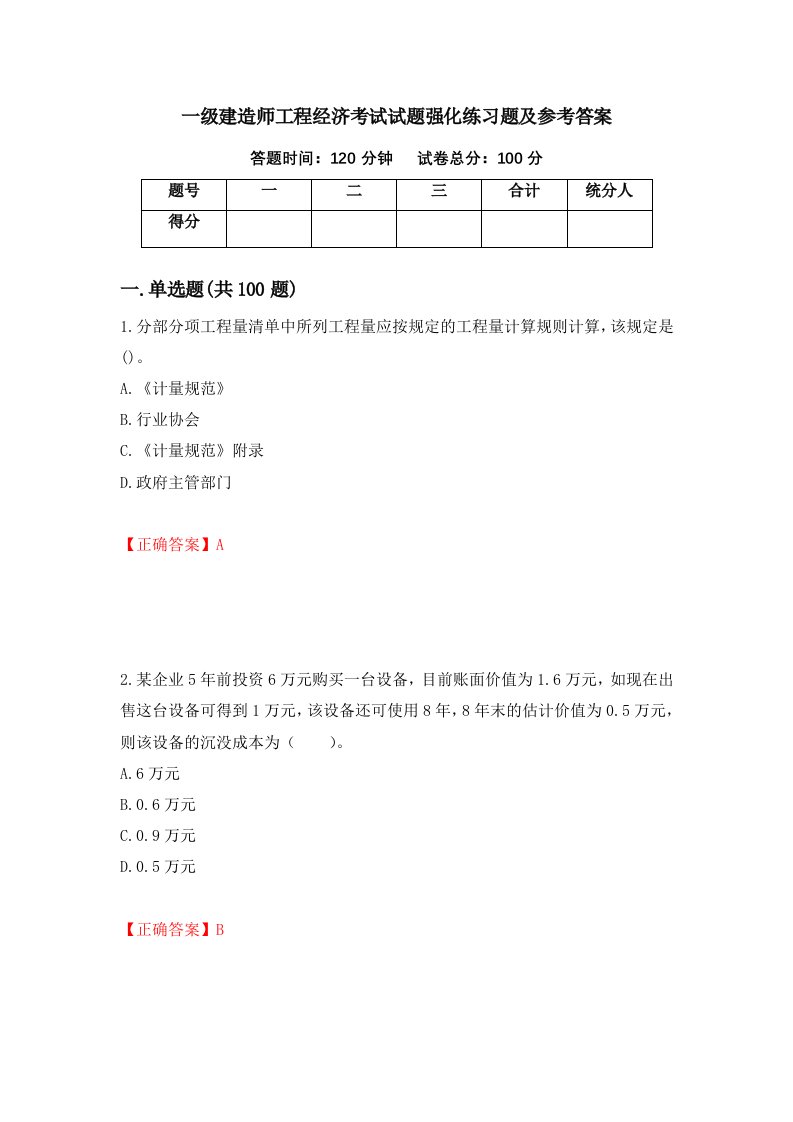 一级建造师工程经济考试试题强化练习题及参考答案

答题时间：120 分钟　　试卷总分：100 分

| 题号 | 一 | 二 | 三 | 合计 | 统分人 |
|---|---|---|---|---|---|
| 得分 | | | | | |

一.单选题(共 100 题)

1.分部分项工程量清单中所列工程量应按规定的工程量计算规则计算，该规定是()。

A.《计量规范》

B.行业协会

C.《计量规范》附录

D.政府主管部门

【正确答案】A

2.某企业 5 年前投资 6 万元购买一台设备，目前账面价值为 1.6 万元，如现在出售这台设备可得到 1 万元，该设备还可使用 8 年，8 年末的估计价值为 0.5 万元，则该设备的沉没成本为（　　）。

A.6 万元

B.0.6 万元

C.0.9 万元

D.0.5 万元

【正确答案】B